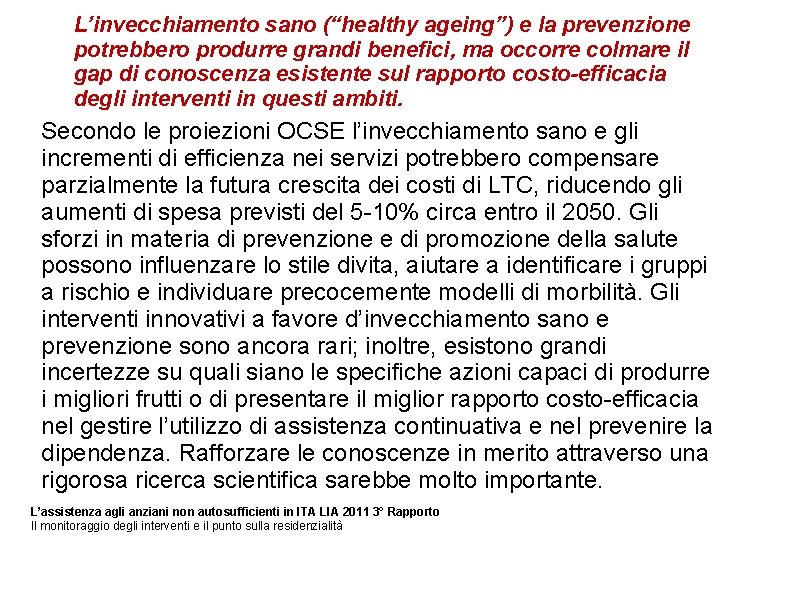 L’invecchiamento sano (“healthy ageing”) e la prevenzione potrebbero produrre grandi benefici, ma occorre colmare il gap di conoscenza esistente sul rapporto costo-efficacia degli interventi in questi ambiti.

Secondo le proiezioni OCSE l’invecchiamento sano e gli incrementi di efficienza nei servizi potrebbero compensare parzialmente la futura crescita dei costi di LTC, riducendo gli aumenti di spesa previsti del 5-10% circa entro il 2050. Gli sforzi in materia di prevenzione e di promozione della salute possono influenzare lo stile divita, aiutare a identificare i gruppi a rischio e individuare precocemente modelli di morbilità. Gli interventi innovativi a favore d’invecchiamento sano e prevenzione sono ancora rari; inoltre, esistono grandi incertezze su quali siano le specifiche azioni capaci di produrre i migliori frutti o di presentare il miglior rapporto costo-efficacia nel gestire l’utilizzo di assistenza continuativa e nel prevenire la dipendenza. Rafforzare le conoscenze in merito attraverso una rigorosa ricerca scientifica sarebbe molto importante.

L’assistenza agli anziani non autosufficienti in ITA LIA 2011 3° Rapporto
Il monitoraggio degli interventi e il punto sulla residenzialità